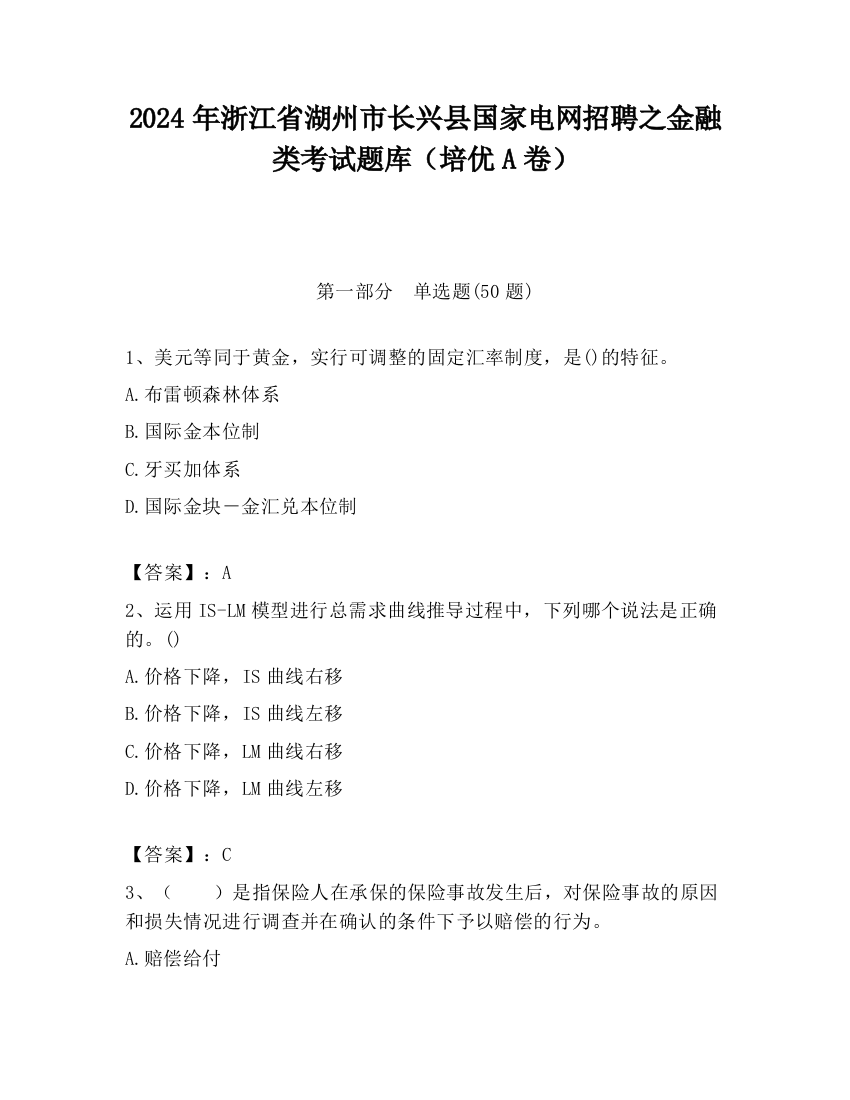 2024 年浙江省湖州市长兴县国家电网招聘之金融类考试题库（培优 A 卷）

第一部分　单选题(50 题)

1、美元等同于黄金，实行可调整的固定汇率制度，是()的特征。
A.布雷顿森林体系
B.国际金本位制
C.牙买加体系
D.国际金块－金汇兑本位制

【答案】：A
2、运用 IS-LM 模型进行总需求曲线推导过程中，下列哪个说法是正确的。()
A.价格下降，IS 曲线右移
B.价格下降，IS 曲线左移
C.价格下降，LM 曲线右移
D.价格下降，LM 曲线左移

【答案】：C
3、（　　）是指保险人在承保的保险事故发生后，对保险事故的原因和损失情况进行调查并在确认的条件下予以赔偿的行为。
A.赔偿给付